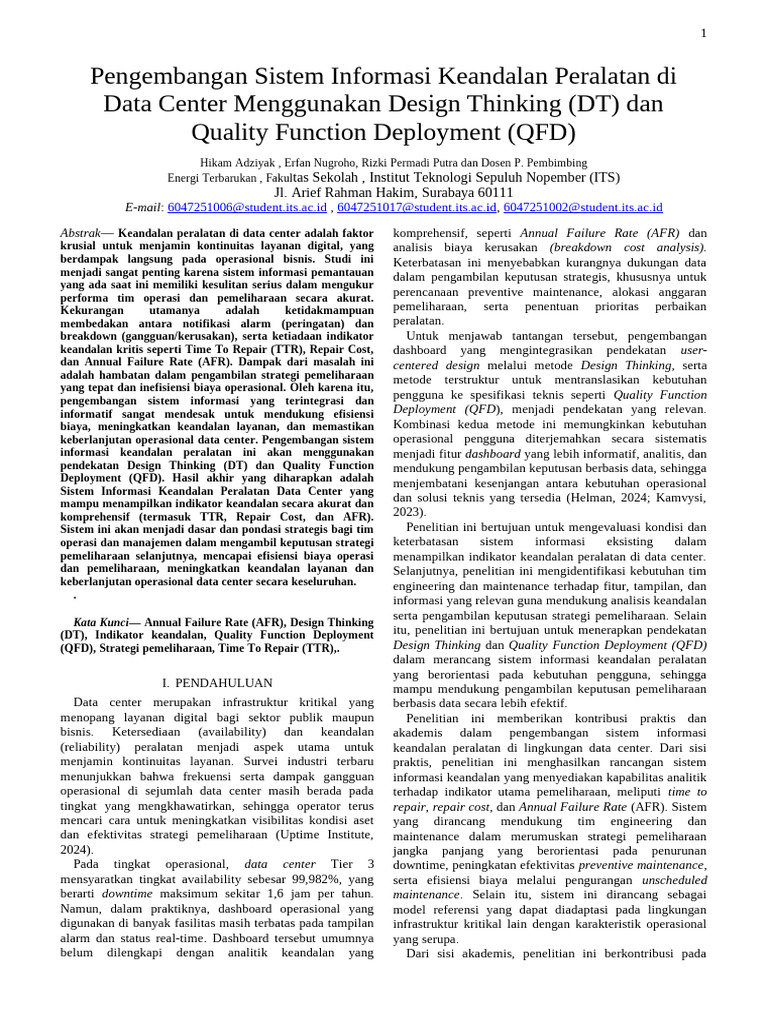 1

Pengembangan Sistem Informasi Keandalan Peralatan di Data Center Menggunakan Design Thinking (DT) dan Quality Function Deployment (QFD)

Hikam Adziyak , Erfan Nugroho, Rizki Permadi Putra dan Dosen P. Pembimbing
Energi Terbarukan , Fakultas Sekolah , Institut Teknologi Sepuluh Nopember (ITS)
Jl. Arief Rahman Hakim, Surabaya 60111
E-mail: 6047251006@student.its.ac.id , 6047251017@student.its.ac.id, 6047251002@student.its.ac.id

Abstrak— Keandalan peralatan di data center adalah faktor krusial untuk menjamin kontinuitas layanan digital, yang berdampak langsung pada operasional bisnis. Studi ini menjadi sangat penting karena sistem informasi pemantauan yang ada saat ini memiliki kesulitan serius dalam mengukur performa tim operasi dan pemeliharaan secara akurat. Kekurangan utamanya adalah ketidakmampuan membedakan antara notifikasi alarm (peringatan) dan breakdown (gangguan/kerusakan), serta ketiadaan indikator keandalan kritis seperti Time To Repair (TTR), Repair Cost, dan Annual Failure Rate (AFR). Dampak dari masalah ini adalah hambatan dalam pengambilan strategi pemeliharaan yang tepat dan inefisiensi biaya operasional. Oleh karena itu, pengembangan sistem informasi yang terintegrasi dan informatif sangat mendesak untuk mendukung efisiensi biaya, meningkatkan keandalan layanan, dan memastikan keberlanjutan operasional data center. Pengembangan sistem informasi keandalan peralatan ini akan menggunakan pendekatan Design Thinking (DT) dan Quality Function Deployment (QFD). Hasil akhir yang diharapkan adalah Sistem Informasi Keandalan Peralatan Data Center yang mampu menampilkan indikator keandalan secara akurat dan komprehensif (termasuk TTR, Repair Cost, dan AFR). Sistem ini akan menjadi dasar dan pondasi strategis bagi tim operasi dan manajemen dalam mengambil keputusan strategi pemeliharaan selanjutnya, mencapai efisiensi biaya operasi dan pemeliharaan, meningkatkan keandalan layanan dan keberlanjutan operasional data center secara keseluruhan.
.

Kata Kunci— Annual Failure Rate (AFR), Design Thinking (DT), Indikator keandalan, Quality Function Deployment (QFD), Strategi pemeliharaan, Time To Repair (TTR),.

I. PENDAHULUAN

Data center merupakan infrastruktur kritikal yang menopang layanan digital bagi sektor publik maupun bisnis. Ketersediaan (availability) dan keandalan (reliability) peralatan menjadi aspek utama untuk menjamin kontinuitas layanan. Survei industri terbaru menunjukkan bahwa frekuensi serta dampak gangguan operasional di sejumlah data center masih berada pada tingkat yang mengkhawatirkan, sehingga operator terus mencari cara untuk meningkatkan visibilitas kondisi aset dan efektivitas strategi pemeliharaan (Uptime Institute, 2024).

Pada tingkat operasional, data center Tier 3 mensyaratkan tingkat availability sebesar 99,982%, yang berarti downtime maksimum sekitar 1,6 jam per tahun. Namun, dalam praktiknya, dashboard operasional yang digunakan di banyak fasilitas masih terbatas pada tampilan alarm dan status real-time. Dashboard tersebut umumnya belum dilengkapi dengan analitik keandalan yang komprehensif, seperti Annual Failure Rate (AFR) dan analisis biaya kerusakan (breakdown cost analysis). Keterbatasan ini menyebabkan kurangnya dukungan data dalam pengambilan keputusan strategis, khususnya untuk perencanaan preventive maintenance, alokasi anggaran pemeliharaan, serta penentuan prioritas perbaikan peralatan.

Untuk menjawab tantangan tersebut, pengembangan dashboard yang mengintegrasikan pendekatan user-centered design melalui metode Design Thinking, serta metode terstruktur untuk mentranslasikan kebutuhan pengguna ke spesifikasi teknis seperti Quality Function Deployment (QFD), menjadi pendekatan yang relevan. Kombinasi kedua metode ini memungkinkan kebutuhan operasional pengguna diterjemahkan secara sistematis menjadi fitur dashboard yang lebih informatif, analitis, dan mendukung pengambilan keputusan berbasis data, sehingga menjembatani kesenjangan antara kebutuhan operasional dan solusi teknis yang tersedia (Helman, 2024; Kamvysi, 2023).

Penelitian ini bertujuan untuk mengevaluasi kondisi dan keterbatasan sistem informasi eksisting dalam menampilkan indikator keandalan peralatan di data center. Selanjutnya, penelitian ini mengidentifikasi kebutuhan tim engineering dan maintenance terhadap fitur, tampilan, dan informasi yang relevan guna mendukung analisis keandalan serta pengambilan keputusan strategi pemeliharaan. Selain itu, penelitian ini bertujuan untuk menerapkan pendekatan Design Thinking dan Quality Function Deployment (QFD) dalam merancang sistem informasi keandalan peralatan yang berorientasi pada kebutuhan pengguna, sehingga mampu mendukung pengambilan keputusan pemeliharaan berbasis data secara lebih efektif.

Penelitian ini memberikan kontribusi praktis dan akademis dalam pengembangan sistem informasi keandalan peralatan di lingkungan data center. Dari sisi praktis, penelitian ini menghasilkan rancangan sistem informasi keandalan yang menyediakan kapabilitas analitik terhadap indikator utama pemeliharaan, meliputi time to repair, repair cost, dan Annual Failure Rate (AFR). Sistem yang dirancang mendukung tim engineering dan maintenance dalam merumuskan strategi pemeliharaan jangka panjang yang berorientasi pada penurunan downtime, peningkatan efektivitas preventive maintenance, serta efisiensi biaya melalui pengurangan unscheduled maintenance. Selain itu, sistem ini dirancang sebagai model referensi yang dapat diadaptasi pada lingkungan infrastruktur kritikal lain dengan karakteristik operasional yang serupa.

Dari sisi akademis, penelitian ini berkontribusi pada